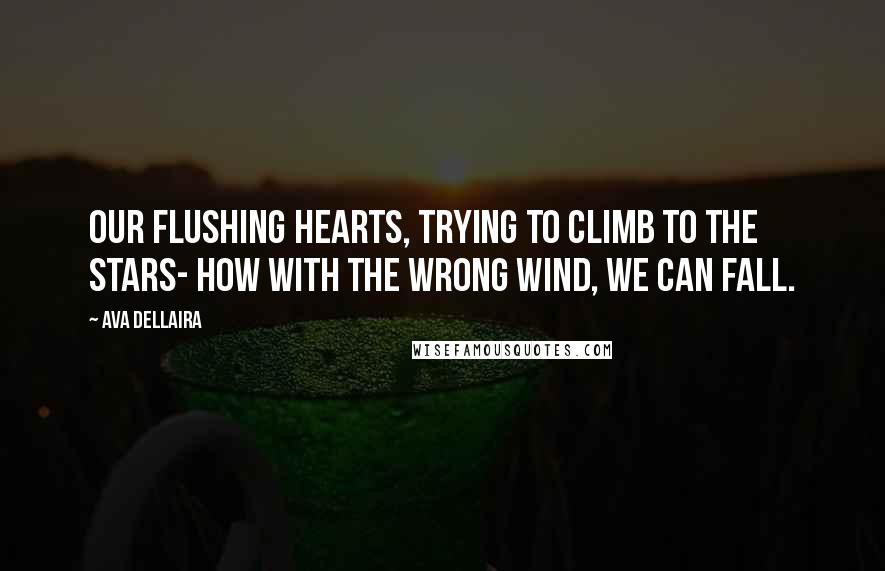 OUR FLUSHING HEARTS, TRYING TO CLIMB TO THE STARS- HOW WITH THE WRONG WIND, WE CAN FALL.

~ AVA DELLAIRA

WISEFAMOUSQUOTES.COM